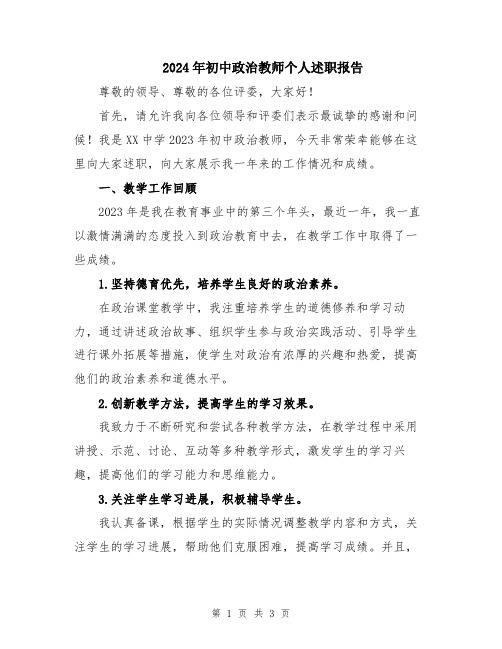 2024年初中政治教师个人述职报告

尊敬的领导、尊敬的各位评委，大家好！

首先，请允许我向各位领导和评委们表示最诚挚的感谢和问候！我是XX中学2023年初中政治教师，今天非常荣幸能够在这里向大家述职，向大家展示我一年来的工作情况和成绩。

一、教学工作回顾

2023年是我在教育事业中的第三个年头，最近一年，我一直以激情满满的态度投入到政治教育中去，在教学工作中取得了一些成绩。

1.坚持德育优先，培养学生良好的政治素养。

在政治课堂教学中，我注重培养学生的道德修养和学习动力，通过讲述政治故事、组织学生参与政治实践活动、引导学生进行课外拓展等措施，使学生对政治有浓厚的兴趣和热爱，提高他们的政治素养和道德水平。

2.创新教学方法，提高学生的学习效果。

我致力于不断研究和尝试各种教学方法，在教学过程中采用讲授、示范、讨论、互动等多种教学形式，激发学生的学习兴趣，提高他们的学习能力和思维能力。

3.关注学生学习进展，积极辅导学生。

我认真备课，根据学生的实际情况调整教学内容和方式，关注学生的学习进展，帮助他们克服困难，提高学习成绩。并且，

第 1 页 共 3 页